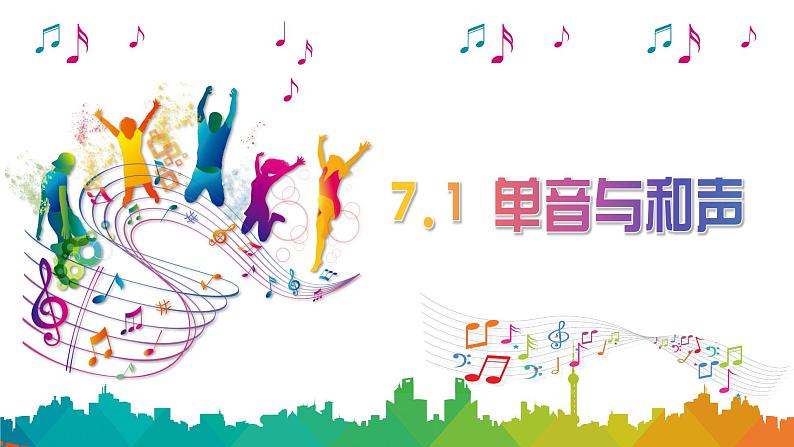 7.1 单音与和声